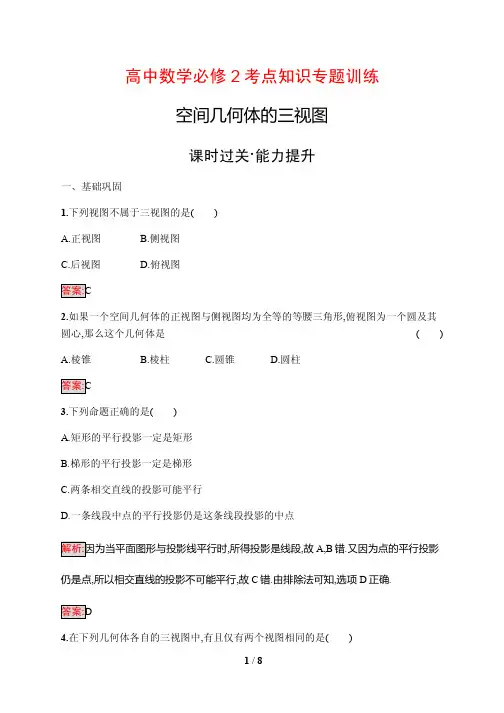 高中数学必修 2 考点知识专题训练

空间几何体的三视图

课时过关·能力提升

一、基础巩固

1.下列视图不属于三视图的是(　　)

A.正视图　　B.侧视图

C.后视图　　D.俯视图

答案:C

2.如果一个空间几何体的正视图与侧视图均为全等的等腰三角形,俯视图为一个圆及其圆心,那么这个几何体是　　(　　)

A.棱锥　　B.棱柱　　C.圆锥　　D.圆柱

答案:C

3.下列命题正确的是(　　)

A.矩形的平行投影一定是矩形

B.梯形的平行投影一定是梯形

C.两条相交直线的投影可能平行

D.一条线段中点的平行投影仍是这条线段投影的中点

解析:因为当平面图形与投影线平行时,所得投影是线段,故 A,B 错.又因为点的平行投影仍是点,所以相交直线的投影不可能平行,故 C 错.由排除法可知,选项 D 正确.

答案:D

4.在下列几何体各自的三视图中,有且仅有两个视图相同的是(　　)

1 / 8